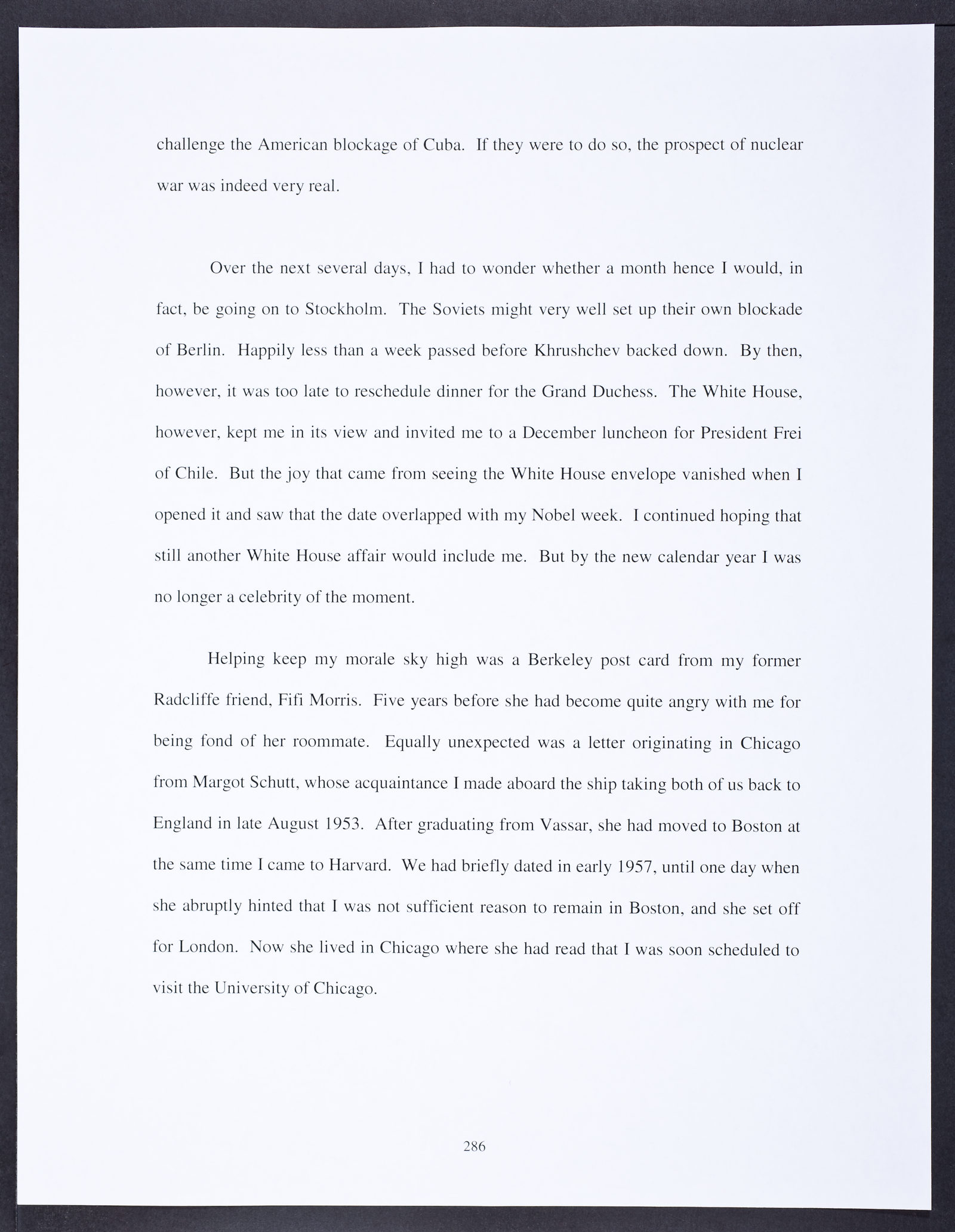 challenge the American blockage of Cuba. If they were to do so, the prospect of nuclear war was indeed very real.

Over the next several days, I had to wonder whether a month hence I would, in fact, be going on to Stockholm. The Soviets might very well set up their own blockade of Berlin. Happily less than a week passed before Khrushchev backed down. By then, however, it was too late to reschedule dinner for the Grand Duchess. The White House, however, kept me in its view and invited me to a December luncheon for President Frei of Chile. But the joy that came from seeing the White House envelope vanished when I opened it and saw that the date overlapped with my Nobel week. I continued hoping that still another White House affair would include me. But by the new calendar year I was no longer a celebrity of the moment.

Helping keep my morale sky high was a Berkeley post card from my former Radcliffe friend, Fifi Morris. Five years before she had become quite angry with me for being fond of her roommate. Equally unexpected was a letter originating in Chicago from Margot Schutt, whose acquaintance I made aboard the ship taking both of us back to England in late August 1953. After graduating from Vassar, she had moved to Boston at the same time I came to Harvard. We had briefly dated in early 1957, until one day when she abruptly hinted that I was not sufficient reason to remain in Boston, and she set off for London. Now she lived in Chicago where she had read that I was soon scheduled to visit the University of Chicago.

286